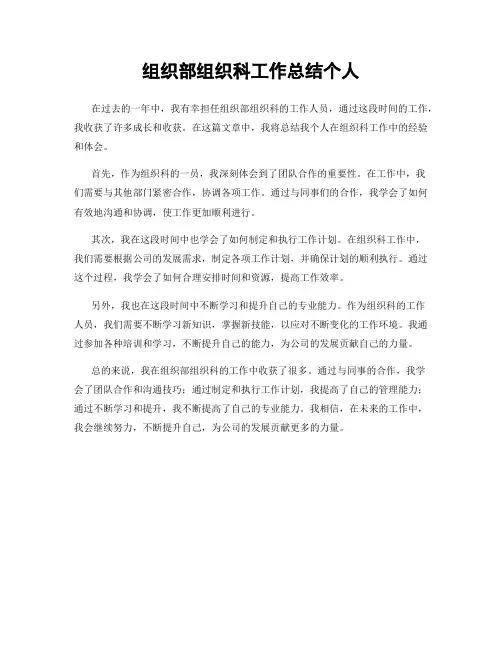 组织部组织科工作总结个人

在过去的一年中，我有幸担任组织部组织科的工作人员，通过这段时间的工作，我收获了许多成长和收获。在这篇文章中，我将总结我个人在组织科工作中的经验和体会。

首先，作为组织科的一员，我深刻体会到了团队合作的重要性。在工作中，我们需要与其他部门紧密合作，协调各项工作。通过与同事们的合作，我学会了如何有效地沟通和协调，使工作更加顺利进行。

其次，我在这段时间中也学会了如何制定和执行工作计划。在组织科工作中，我们需要根据公司的发展需求，制定各项工作计划，并确保计划的顺利执行。通过这个过程，我学会了如何合理安排时间和资源，提高工作效率。

另外，我也在这段时间中不断学习和提升自己的专业能力。作为组织科的工作人员，我们需要不断学习新知识，掌握新技能，以应对不断变化的工作环境。我通过参加各种培训和学习，不断提升自己的能力，为公司的发展贡献自己的力量。

总的来说，我在组织部组织科的工作中收获了很多。通过与同事的合作，我学会了团队合作和沟通技巧；通过制定和执行工作计划，我提高了自己的管理能力；通过不断学习和提升，我不断提高了自己的专业能力。我相信，在未来的工作中，我会继续努力，不断提升自己，为公司的发展贡献更多的力量。